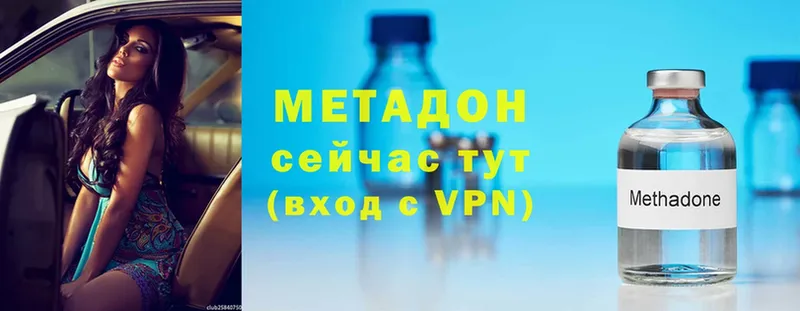 МЕТАДОН
сейчас тут
(вход с VPN)

Methadone

club25840750